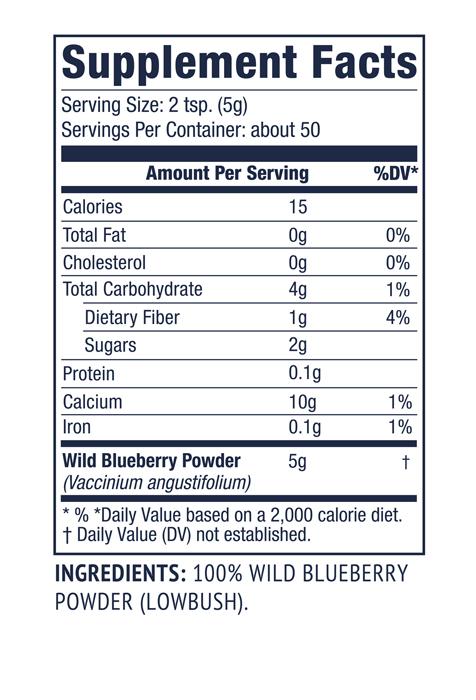 Supplement Facts

Serving Size: 2 tsp. (5g)
Servings Per Container: about 50

| Amount Per Serving | | %DV* |
|---|---|---|
| Calories | 15 | |
| Total Fat | 0g | 0% |
| Cholesterol | 0g | 0% |
| Total Carbohydrate | 4g | 1% |
| Dietary Fiber | 1g | 4% |
| Sugars | 2g | |
| Protein | 0.1g | |
| Calcium | 10g | 1% |
| Iron | 0.1g | 1% |
| Wild Blueberry Powder (Vaccinium angustifolium) | 5g | † |

* % *Daily Value based on a 2,000 calorie diet.
† Daily Value (DV) not established.

INGREDIENTS: 100% WILD BLUEBERRY POWDER (LOWBUSH).